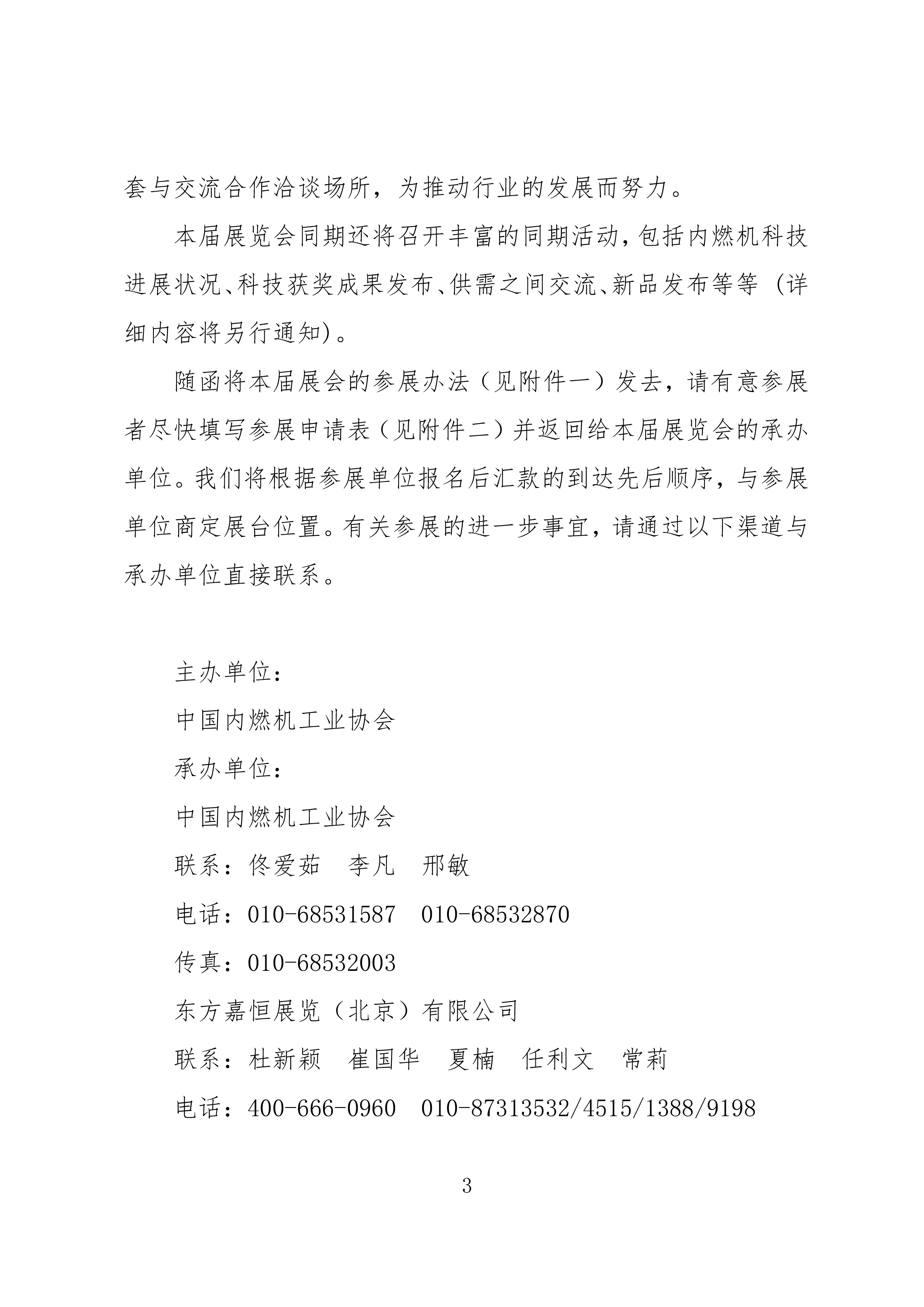 套与交流合作洽谈场所，为推动行业的发展而努力。

本届展览会同期还将召开丰富的同期活动，包括内燃机科技进展状况、科技获奖成果发布、供需之间交流、新品发布等等（详细内容将另行通知）。

随函将本届展会的参展办法（见附件一）发去，请有意参展者尽快填写参展申请表（见附件二）并返回给本届展览会的承办单位。我们将根据参展单位报名后汇款的到达先后顺序，与参展单位商定展台位置。有关参展的进一步事宜，请通过以下渠道与承办单位直接联系。

主办单位：

中国内燃机工业协会

承办单位：

中国内燃机工业协会

联系：佟爱茹　李凡　邢敏

电话：010-68531587　010-68532870

传真：010-68532003

东方嘉恒展览（北京）有限公司

联系：杜新颖　崔国华　夏楠　任利文　常莉

电话：400-666-0960　010-87313532/4515/1388/9198

3